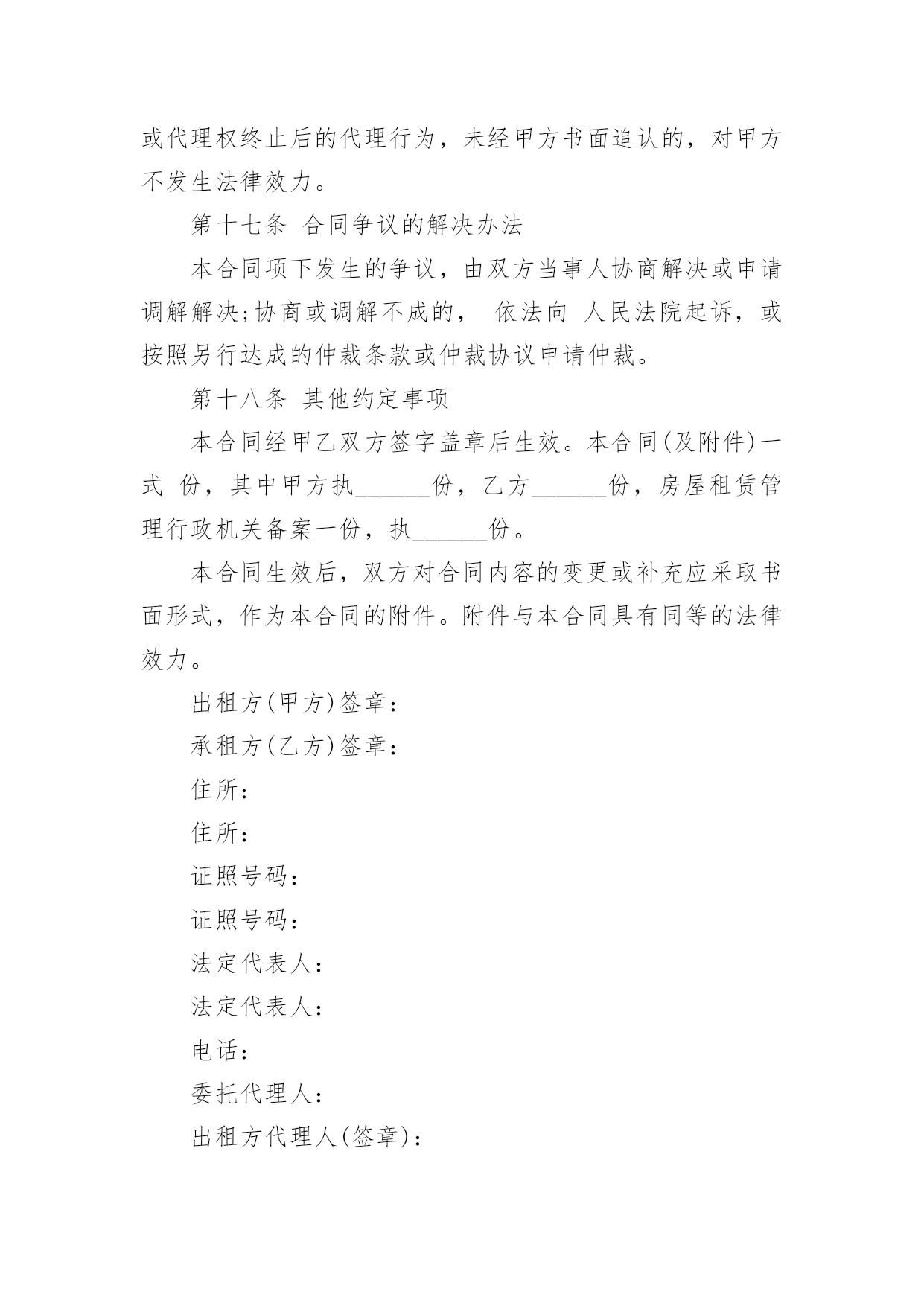 或代理权终止后的代理行为，未经甲方书面追认的，对甲方不发生法律效力。

第十七条 合同争议的解决办法

本合同项下发生的争议，由双方当事人协商解决或申请调解解决;协商或调解不成的， 依法向 人民法院起诉，或按照另行达成的仲裁条款或仲裁协议申请仲裁。

第十八条 其他约定事项

本合同经甲乙双方签字盖章后生效。本合同(及附件)一式 份，其中甲方执______份，乙方______份，房屋租赁管理行政机关备案一份，执______份。

本合同生效后，双方对合同内容的变更或补充应采取书面形式，作为本合同的附件。附件与本合同具有同等的法律效力。

出租方(甲方)签章：

承租方(乙方)签章：

住所：

住所：

证照号码：

证照号码：

法定代表人：

法定代表人：

电话：

委托代理人：

出租方代理人(签章)：